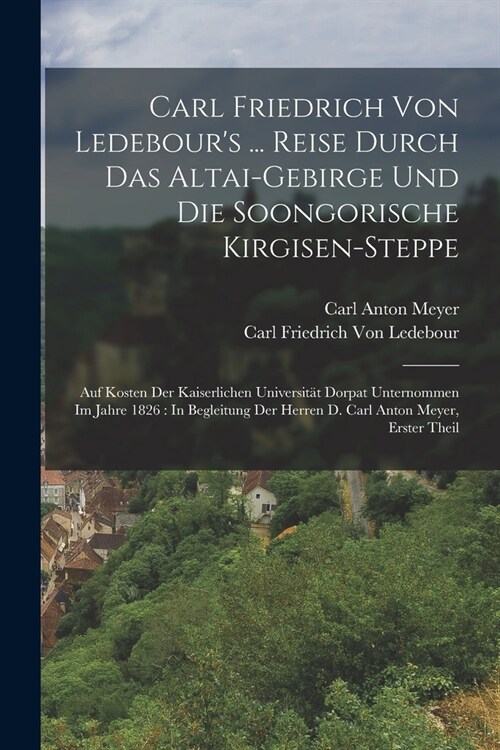 Carl Friedrich Von Ledebour's ... Reise Durch Das Altai-Gebirge Und Die Soongorische Kirgisen-Steppe

Carl Anton Meyer
Carl Friedrich Von Ledebour

Auf Kosten Der Kaiserlichen Universität Dorpat Unternommen Im Jahre 1826 : In Begleitung Der Herren D. Carl Anton Meyer, Erster Theil